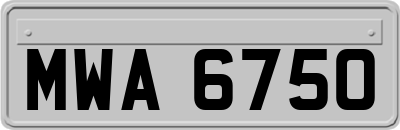 MWA 6750